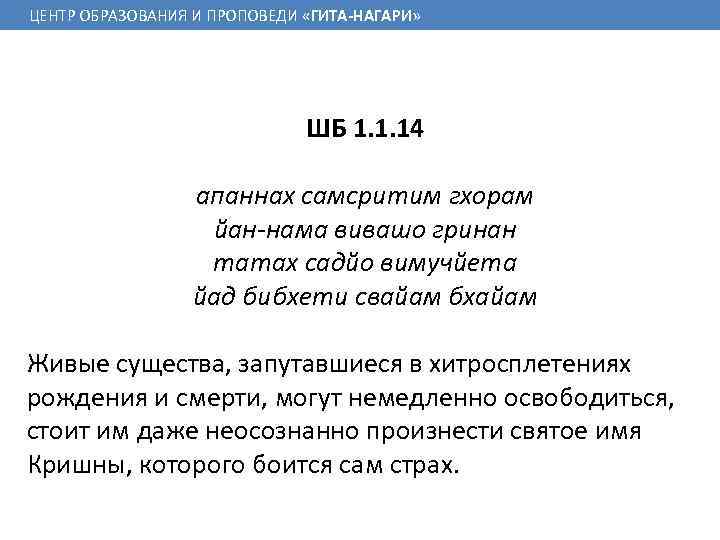 ЦЕНТР ОБРАЗОВАНИЯ И ПРОПОВЕДИ «ГИТА-НАГАРИ»

ШБ 1.1.14

апаннах самсритим гхорам
йан-нама вивашо гринан
татах садйо вимучйета
йад бибхети свайам бхайам

Живые существа, запутавшиеся в хитросплетениях рождения и смерти, могут немедленно освободиться, стоит им даже неосознанно произнести святое имя Кришны, которого боится сам страх.